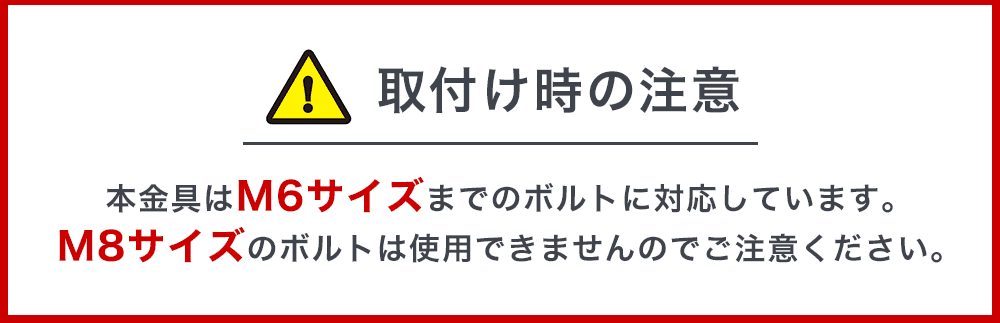 取付け時の注意

本金具はM6サイズまでのボルトに対応しています。
M8サイズのボルトは使用できませんのでご注意ください。